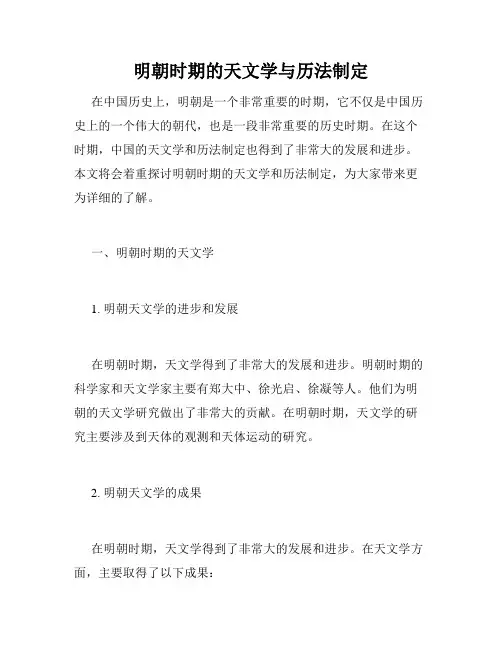 明朝时期的天文学与历法制定

在中国历史上，明朝是一个非常重要的时期，它不仅是中国历史上的一个伟大的朝代，也是一段非常重要的历史时期。在这个时期，中国的天文学和历法制定也得到了非常大的发展和进步。本文将会着重探讨明朝时期的天文学和历法制定，为大家带来更为详细的了解。

一、明朝时期的天文学

1. 明朝天文学的进步和发展

在明朝时期，天文学得到了非常大的发展和进步。明朝时期的科学家和天文学家主要有郑大中、徐光启、徐凝等人。他们为明朝的天文学研究做出了非常大的贡献。在明朝时期，天文学的研究主要涉及到天体的观测和天体运动的研究。

2. 明朝天文学的成果

在明朝时期，天文学得到了非常大的发展和进步。在天文学方面，主要取得了以下成果：